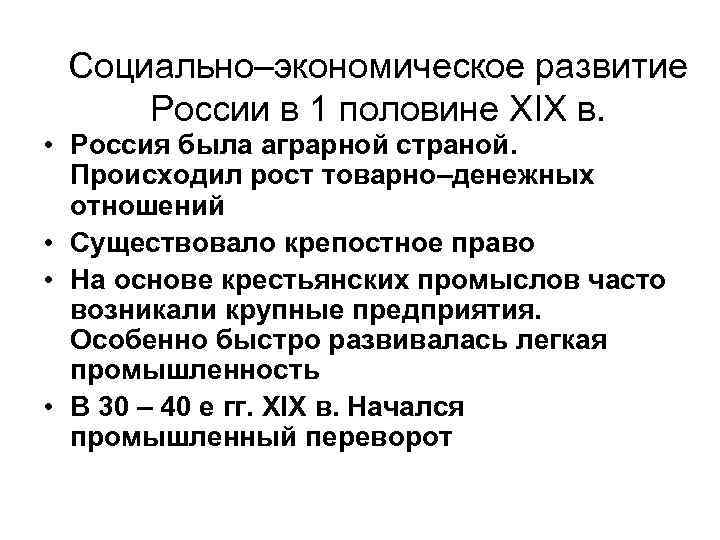 Социально–экономическое развитие России в 1 половине XIX в.

• Россия была аграрной страной. Происходил рост товарно–денежных отношений

• Существовало крепостное право

• На основе крестьянских промыслов часто возникали крупные предприятия. Особенно быстро развивалась легкая промышленность

• В 30 – 40 е гг. XIX в. Начался промышленный переворот